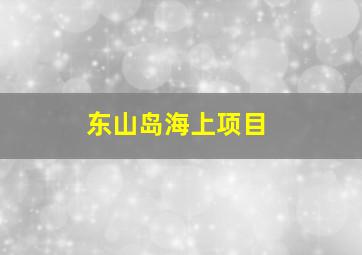 东山岛海上项目